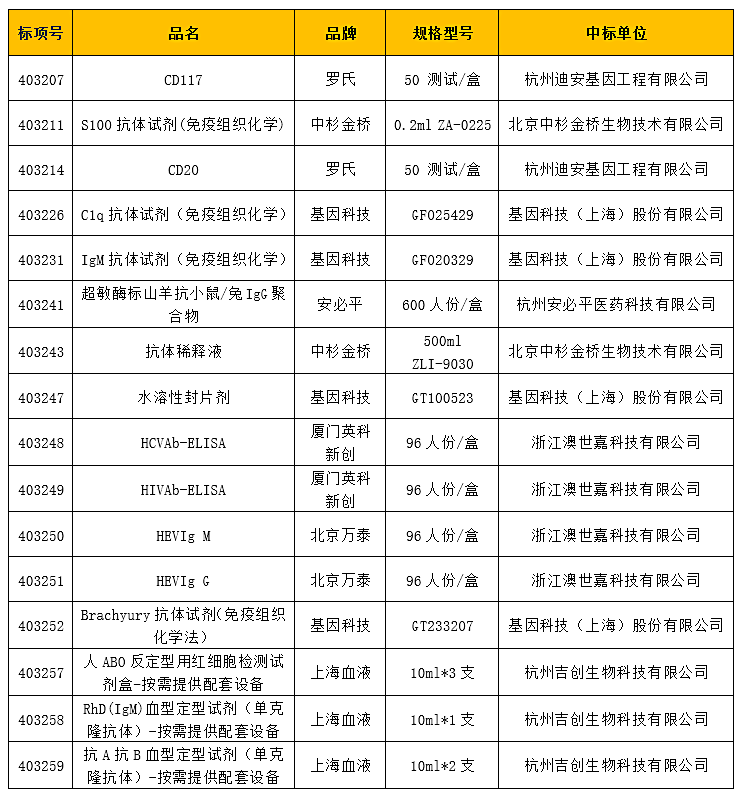 | 标项号 | 品名 | 品牌 | 规格型号 | 中标单位 |
|---|---|---|---|---|
| 403207 | CD117 | 罗氏 | 50 测试/盒 | 杭州迪安基因工程有限公司 |
| 403211 | S100 抗体试剂(免疫组织化学) | 中杉金桥 | 0.2ml ZA-0225 | 北京中杉金桥生物技术有限公司 |
| 403214 | CD20 | 罗氏 | 50 测试/盒 | 杭州迪安基因工程有限公司 |
| 403226 | C1q 抗体试剂（免疫组织化学） | 基因科技 | GF025429 | 基因科技（上海）股份有限公司 |
| 403231 | IgM 抗体试剂（免疫组织化学） | 基因科技 | GF020329 | 基因科技（上海）股份有限公司 |
| 403241 | 超敏酶标山羊抗小鼠/兔 IgG 聚合物 | 安必平 | 600 人份/盒 | 杭州安必平医药科技有限公司 |
| 403243 | 抗体稀释液 | 中杉金桥 | 500ml ZLI-9030 | 北京中杉金桥生物技术有限公司 |
| 403247 | 水溶性封片剂 | 基因科技 | GT100523 | 基因科技（上海）股份有限公司 |
| 403248 | HCVAb-ELISA | 厦门英科新创 | 96 人份/盒 | 浙江澳世嘉科技有限公司 |
| 403249 | HIVAb-ELISA | 厦门英科新创 | 96 人份/盒 | 浙江澳世嘉科技有限公司 |
| 403250 | HEVIg M | 北京万泰 | 96 人份/盒 | 浙江澳世嘉科技有限公司 |
| 403251 | HEVIg G | 北京万泰 | 96 人份/盒 | 浙江澳世嘉科技有限公司 |
| 403252 | Brachyury 抗体试剂(免疫组织化学法) | 基因科技 | GT233207 | 基因科技（上海）股份有限公司 |
| 403257 | 人 ABO 反定型用红细胞检测试剂盒-按需提供配套设备 | 上海血液 | 10ml*3 支 | 杭州吉创生物科技有限公司 |
| 403258 | RhD(IgM)血型定型试剂（单克隆抗体）-按需提供配套设备 | 上海血液 | 10ml*1 支 | 杭州吉创生物科技有限公司 |
| 403259 | 抗 A 抗 B 血型定型试剂（单克隆抗体）-按需提供配套设备 | 上海血液 | 10ml*2 支 | 杭州吉创生物科技有限公司 |